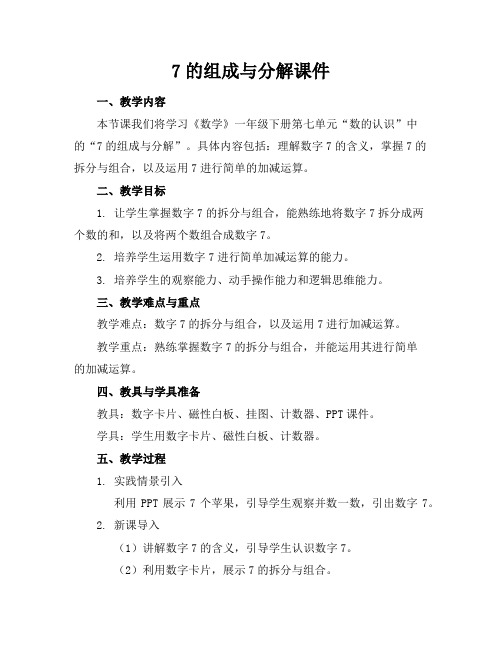 7 的组成与分解课件

一、教学内容

本节课我们将学习《数学》一年级下册第七单元“数的认识”中的“7 的组成与分解”。具体内容包括：理解数字 7 的含义，掌握 7 的拆分与组合，以及运用 7 进行简单的加减运算。

二、教学目标

1. 让学生掌握数字 7 的拆分与组合，能熟练地将数字 7 拆分成两个数的和，以及将两个数组合成数字 7。

2. 培养学生运用数字 7 进行简单加减运算的能力。

3. 培养学生的观察能力、动手操作能力和逻辑思维能力。

三、教学难点与重点

教学难点：数字 7 的拆分与组合，以及运用 7 进行加减运算。

教学重点：熟练掌握数字 7 的拆分与组合，并能运用其进行简单的加减运算。

四、教具与学具准备

教具：数字卡片、磁性白板、挂图、计数器、PPT 课件。

学具：学生用数字卡片、磁性白板、计数器。

五、教学过程

1. 实践情景引入

利用 PPT 展示 7 个苹果，引导学生观察并数一数，引出数字 7。

2. 新课导入

（1）讲解数字 7 的含义，引导学生认识数字 7。

（2）利用数字卡片，展示 7 的拆分与组合。